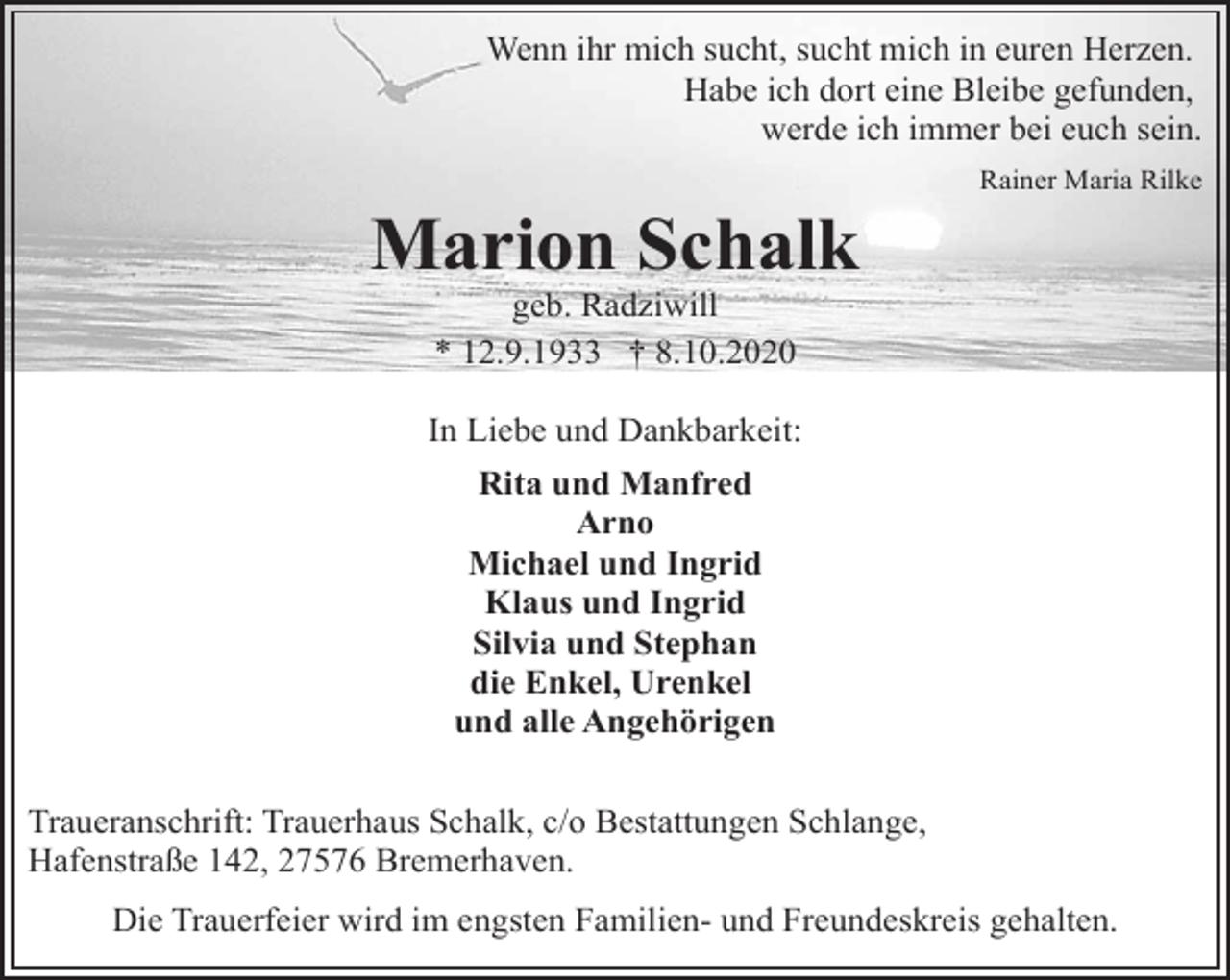 Wenn ihr mich sucht, sucht mich in euren Herzen.
Habe ich dort eine Bleibe gefunden,
werde ich immer bei euch sein.

Rainer Maria Rilke

Marion Schalk

geb. Radziwill

* 12.9.1933 † 8.10.2020

In Liebe und Dankbarkeit:

Rita und Manfred
Arno
Michael und Ingrid
Klaus und Ingrid
Silvia und Stephan
die Enkel, Urenkel
und alle Angehörigen

Traueranschrift: Trauerhaus Schalk, c/o Bestattungen Schlange, Hafenstraße 142, 27576 Bremerhaven.

Die Trauerfeier wird im engsten Familien- und Freundeskreis gehalten.